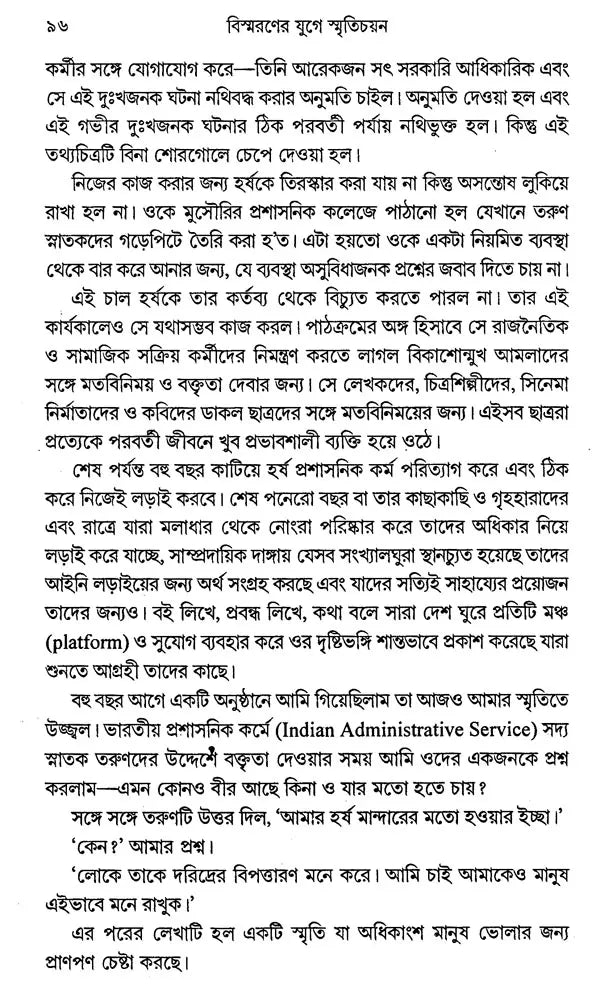 ৯৬ বিস্মরণের যুগে স্মৃতিচয়ন

কর্মীর সঙ্গে যোগাযোগ করে—তিনি আরেকজন সৎ সরকারি আধিকারিক এবং সে এই দুঃখজনক ঘটনা নথিবদ্ধ করার অনুমতি চাইল। অনুমতি দেওয়া হল এবং এই গভীর দুঃখজনক ঘটনার ঠিক পরবর্তী পর্যায় নথিভুক্ত হল। কিন্তু এই তথ্যচিত্রটি বিনা শোরগোলে চেপে দেওয়া হল।

নিজের কাজ করার জন্য হর্ষকে তিরস্কার করা যায় না কিন্তু অসন্তোষ লুকিয়ে রাখা হল না। ওকে মুসৌরির প্রশাসনিক কলেজে পাঠানো হল যেখানে তরুণ স্নাতকদের গড়েপিটে তৈরি করা হ'ত। এটা হয়তো ওকে একটা নিয়মিত ব্যবস্থা থেকে বার করে আনার জন্য, যে ব্যবস্থা অসুবিধাজনক প্রশ্নের জবাব দিতে চায় না।

এই চাল হর্ষকে তার কর্তব্য থেকে বিচ্যুত করতে পারল না। তার এই কার্যকালেও সে যথাসম্ভব কাজ করল। পাঠক্রমের অঙ্গ হিসাবে সে রাজনৈতিক ও সামাজিক সক্রিয় কর্মীদের নিমন্ত্রণ করতে লাগল বিকাশোন্মুখ আমলাদের সঙ্গে মতবিনিময় ও বক্তৃতা দেবার জন্য। সে লেখকদের, চিত্রশিল্পীদের, সিনেমা নির্মাতাদের ও কবিদের ডাকল ছাত্রদের সঙ্গে মতবিনিময়ের জন্য। এইসব ছাত্ররা প্রত্যেকে পরবর্তী জীবনে খুব প্রভাবশালী ব্যক্তি হয়ে ওঠে।

শেষ পর্যন্ত বহু বছর কাটিয়ে হর্ষ প্রশাসনিক কর্ম পরিত্যাগ করে এবং ঠিক করে নিজেই লড়াই করবে। শেষ পনেরো বছর বা তার কাছাকাছি ও গৃহহারাদের এবং রাত্রে যারা মলাধার থেকে নোংরা পরিষ্কার করে তাদের অধিকার নিয়ে লড়াই করে যাচ্ছে, সাম্প্রদায়িক দাঙ্গায় যেসব সংখ্যালঘুরা স্থানচ্যুত হয়েছে তাদের আইনি লড়াইয়ের জন্য অর্থ সংগ্রহ করছে এবং যাদের সত্যিই সাহায্যের প্রয়োজন তাদের জন্যও। বই লিখে, প্রবন্ধ লিখে, কথা বলে সারা দেশ ঘুরে প্রতিটি মঞ্চ (platform) ও সুযোগ ব্যবহার করে ওর দৃষ্টিভঙ্গি শান্তভাবে প্রকাশ করেছে যারা শুনতে আগ্রহী তাদের কাছে।

বহু বছর আগে একটি অনুষ্ঠানে আমি গিয়েছিলাম তা আজও আমার স্মৃতিতে উজ্জ্বল। ভারতীয় প্রশাসনিক কর্মে (Indian Administrative Service) সদ্য স্নাতক তরুণদের উদ্দেশে বক্তৃতা দেওয়ার সময় আমি ওদের একজনকে প্রশ্ন করলাম—এমন কোনও বীর আছে কিনা ও যার মতো হতে চায়?

সঙ্গে সঙ্গে তরুণটি উত্তর দিল, 'আমার হর্ষ মান্দারের মতো হওয়ার ইচ্ছা।'

'কেন?' আমার প্রশ্ন।

'লোকে তাকে দরিদ্রের বিপত্তারণ মনে করে। আমি চাই আমাকেও মানুষ এইভাবে মনে রাখুক।'

এর পরের লেখাটি হল একটি স্মৃতি যা অধিকাংশ মানুষ ভোলার জন্য প্রাণপণ চেষ্টা করছে।